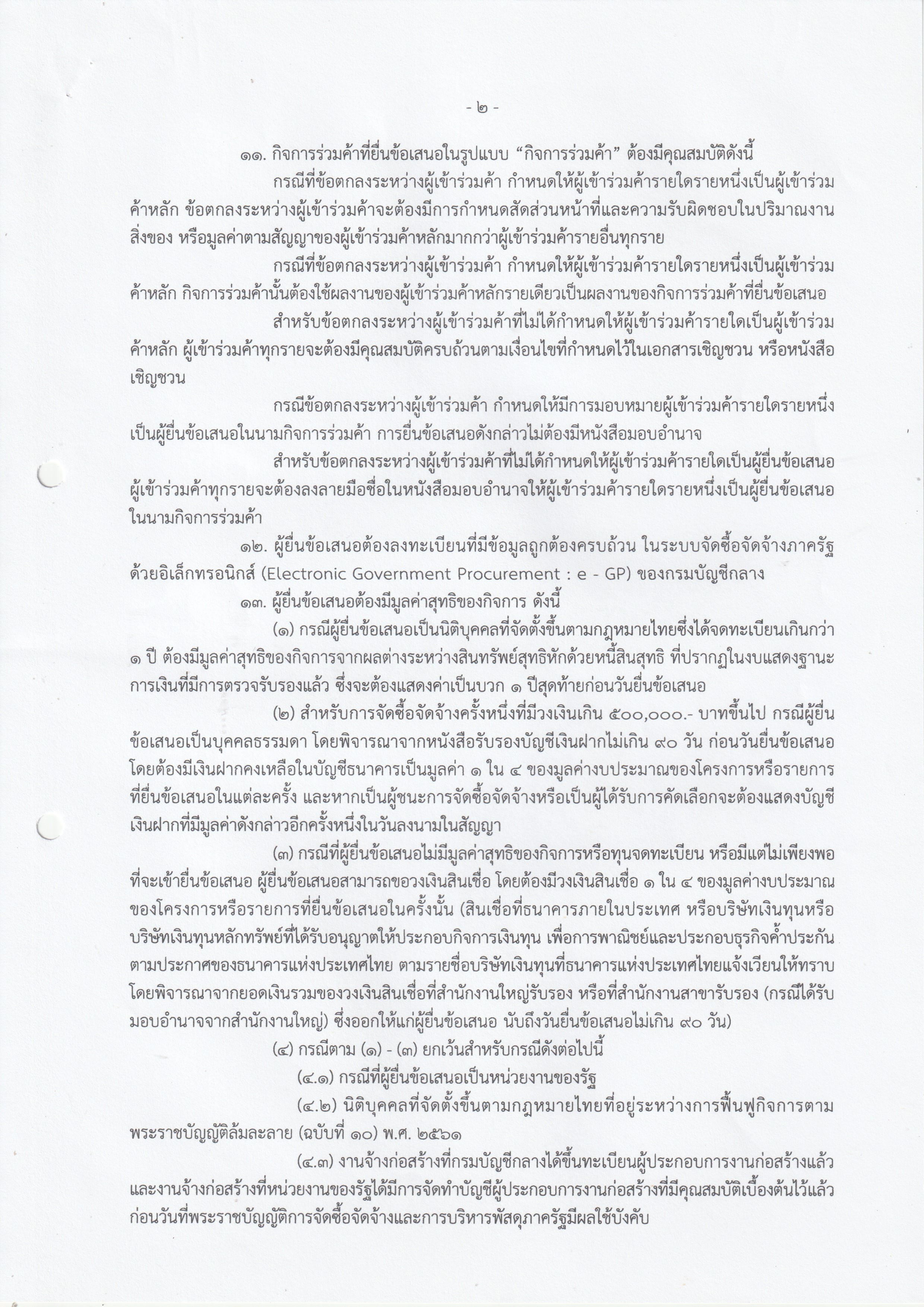 - ๒ -

๑๑. กิจการร่วมค้าที่ยื่นข้อเสนอในรูปแบบ “กิจการร่วมค้า” ต้องมีคุณสมบัติดังนี้

กรณีที่ข้อตกลงระหว่างผู้เข้าร่วมค้า กำหนดให้ผู้เข้าร่วมค้ารายใดรายหนึ่งเป็นผู้เข้าร่วมค้าหลัก ข้อตกลงระหว่างผู้เข้าร่วมค้าจะต้องมีการกำหนดสัดส่วนหน้าที่และความรับผิดชอบในปริมาณงาน สิ่งของ หรือมูลค่าตามสัญญาของผู้เข้าร่วมค้าหลักมากกว่าผู้เข้าร่วมค้ารายอื่นทุกราย

กรณีที่ข้อตกลงระหว่างผู้เข้าร่วมค้า กำหนดให้ผู้เข้าร่วมค้ารายใดรายหนึ่งเป็นผู้เข้าร่วมค้าหลัก กิจการร่วมค้านั้นต้องใช้ผลงานของผู้เข้าร่วมค้าหลักรายเดียวเป็นผลงานของกิจการร่วมค้าที่ยื่นข้อเสนอ

สำหรับข้อตกลงระหว่างผู้เข้าร่วมค้าที่ไม่ได้กำหนดให้ผู้เข้าร่วมค้ารายใดเป็นผู้เข้าร่วมค้าหลัก ผู้เข้าร่วมค้าทุกรายจะต้องมีคุณสมบัติครบถ้วนตามเงื่อนไขที่กำหนดไว้ในเอกสารเชิญชวน หรือหนังสือเชิญชวน

กรณีข้อตกลงระหว่างผู้เข้าร่วมค้า กำหนดให้มีการมอบหมายผู้เข้าร่วมค้ารายใดรายหนึ่งเป็นผู้ยื่นข้อเสนอในนามกิจการร่วมค้า การยื่นข้อเสนอดังกล่าวไม่ต้องมีหนังสือมอบอำนาจ

สำหรับข้อตกลงระหว่างผู้เข้าร่วมค้าที่ไม่ได้กำหนดให้ผู้เข้าร่วมค้ารายใดเป็นผู้ยื่นข้อเสนอ ผู้เข้าร่วมค้าทุกรายจะต้องลงลายมือชื่อในหนังสือมอบอำนาจให้ผู้เข้าร่วมค้ารายใดรายหนึ่งเป็นผู้ยื่นข้อเสนอในนามกิจการร่วมค้า

๑๒. ผู้ยื่นข้อเสนอต้องลงทะเบียนที่มีข้อมูลถูกต้องครบถ้วน ในระบบจัดซื้อจัดจ้างภาครัฐด้วยอิเล็กทรอนิกส์ (Electronic Government Procurement : e - GP) ของกรมบัญชีกลาง

๑๓. ผู้ยื่นข้อเสนอต้องมีมูลค่าสุทธิของกิจการ ดังนี้

(๑) กรณีผู้ยื่นข้อเสนอเป็นนิติบุคคลที่จัดตั้งขึ้นตามกฎหมายไทยซึ่งได้จดทะเบียนเกินกว่า ๑ ปี ต้องมีมูลค่าสุทธิของกิจการจากผลต่างระหว่างสินทรัพย์สุทธิหักด้วยหนี้สินสุทธิ ที่ปรากฏในงบแสดงฐานะการเงินที่มีการตรวจรับรองแล้ว ซึ่งจะต้องแสดงค่าเป็นบวก ๑ ปีสุดท้ายก่อนวันยื่นข้อเสนอ

(๒) สำหรับการจัดซื้อจัดจ้างครั้งหนึ่งที่มีวงเงินเกิน ๕๐๐,๐๐๐.- บาทขึ้นไป กรณีผู้ยื่นข้อเสนอเป็นบุคคลธรรมดา โดยพิจารณาจากหนังสือรับรองบัญชีเงินฝากไม่เกิน ๙๐ วัน ก่อนวันยื่นข้อเสนอ โดยต้องมีเงินฝากคงเหลือในบัญชีธนาคารเป็นมูลค่า ๑ ใน ๔ ของมูลค่างบประมาณของโครงการหรือรายการที่ยื่นข้อเสนอในแต่ละครั้ง และหากเป็นผู้ชนะการจัดซื้อจัดจ้างหรือเป็นผู้ได้รับการคัดเลือกจะต้องแสดงบัญชีเงินฝากที่มีมูลค่าดังกล่าวอีกครั้งหนึ่งในวันลงนามในสัญญา

(๓) กรณีที่ผู้ยื่นข้อเสนอไม่มีมูลค่าสุทธิของกิจการหรือทุนจดทะเบียน หรือมีแต่ไม่เพียงพอที่จะเข้ายื่นข้อเสนอ ผู้ยื่นข้อเสนอสามารถขอวงเงินสินเชื่อ โดยต้องมีวงเงินสินเชื่อ ๑ ใน ๔ ของมูลค่างบประมาณของโครงการหรือรายการที่ยื่นข้อเสนอในครั้งนั้น (สินเชื่อที่ธนาคารภายในประเทศ หรือบริษัทเงินทุนหรือบริษัทเงินทุนหลักทรัพย์ที่ได้รับอนุญาตให้ประกอบกิจการเงินทุน เพื่อการพาณิชย์และประกอบธุรกิจค้ำประกันตามประกาศของธนาคารแห่งประเทศไทย ตามรายชื่อบริษัทเงินทุนที่ธนาคารแห่งประเทศไทยแจ้งเวียนให้ทราบ โดยพิจารณาจากยอดเงินรวมของวงเงินสินเชื่อที่สำนักงานใหญ่รับรอง หรือที่สำนักงานสาขารับรอง (กรณีได้รับมอบอำนาจจากสำนักงานใหญ่) ซึ่งออกให้แก่ผู้ยื่นข้อเสนอ นับถึงวันยื่นข้อเสนอไม่เกิน ๙๐ วัน)

(๔) กรณีตาม (๑) - (๓) ยกเว้นสำหรับกรณีดังต่อไปนี้

(๔.๑) กรณีที่ผู้ยื่นข้อเสนอเป็นหน่วยงานของรัฐ

(๔.๒) นิติบุคคลที่จัดตั้งขึ้นตามกฎหมายไทยที่อยู่ระหว่างการฟื้นฟูกิจการตามพระราชบัญญัติล้มละลาย (ฉบับที่ ๑๐) พ.ศ. ๒๕๖๑

(๔.๓) งานจ้างก่อสร้างที่กรมบัญชีกลางได้ขึ้นทะเบียนผู้ประกอบการงานก่อสร้างแล้ว และงานจ้างก่อสร้างที่หน่วยงานของรัฐได้มีการจัดทำบัญชีผู้ประกอบการงานก่อสร้างที่มีคุณสมบัติเบื้องต้นไว้แล้วก่อนวันที่พระราชบัญญัติการจัดซื้อจัดจ้างและการบริหารพัสดุภาครัฐมีผลใช้บังคับ